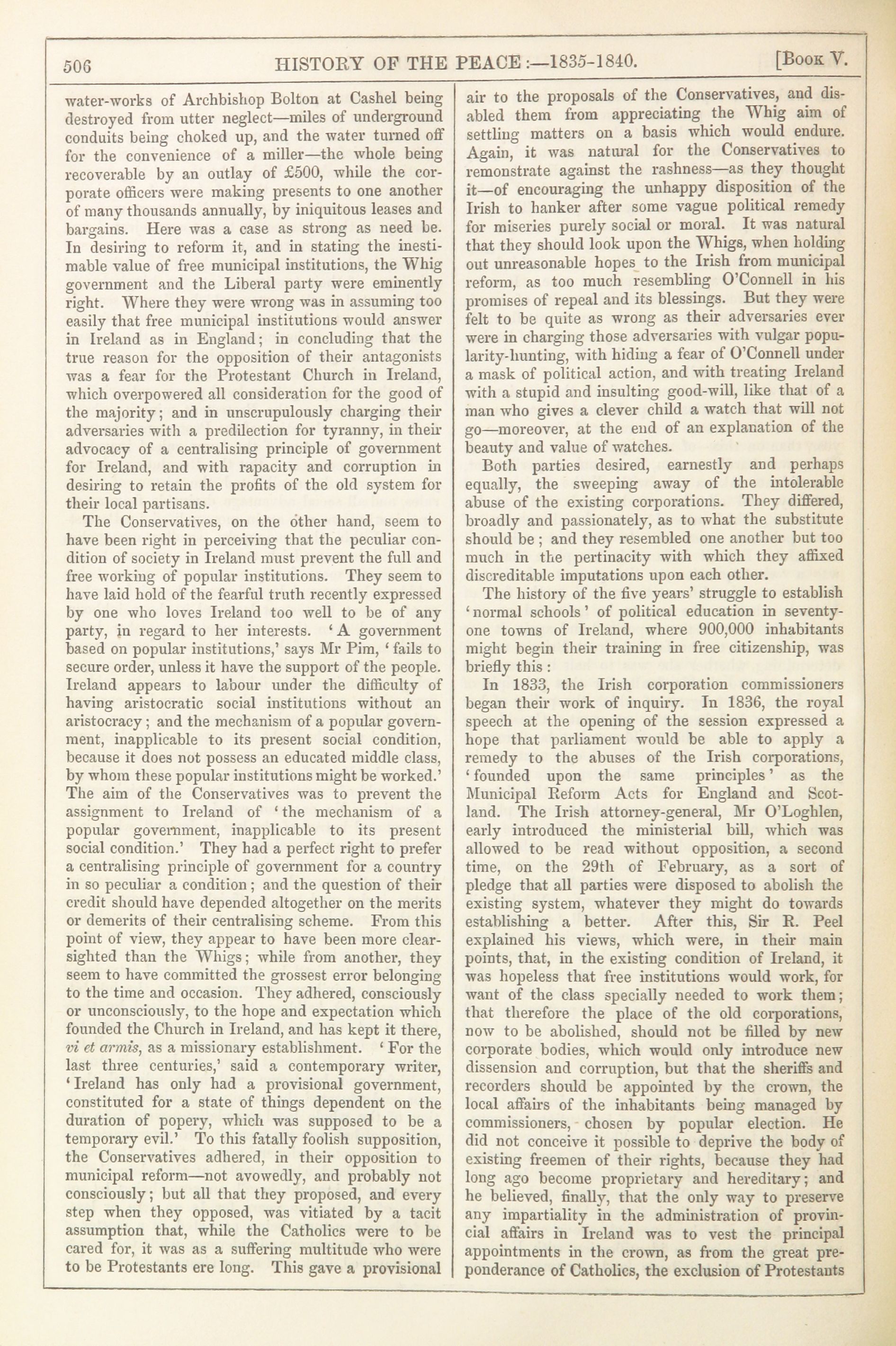 506 HISTORY OF THE PEACE:—1835-1840. [Book V.

water-works of Archbishop Bolton at Cashel being destroyed from utter neglect—miles of underground conduits being choked up, and the water turned off for the convenience of a miller—the whole being recoverable by an outlay of £500, while the corporate officers were making presents to one another of many thousands annually, by iniquitous leases and bargains. Here was a case as strong as need be. In desiring to reform it, and in stating the inestimable value of free municipal institutions, the Whig government and the Liberal party were eminently right. Where they were wrong was in assuming too easily that free municipal institutions would answer in Ireland as in England; in concluding that the true reason for the opposition of their antagonists was a fear for the Protestant Church in Ireland, which overpowered all consideration for the good of the majority; and in unscrupulously charging their adversaries with a predilection for tyranny, in their advocacy of a centralising principle of government for Ireland, and with rapacity and corruption in desiring to retain the profits of the old system for their local partisans.

The Conservatives, on the other hand, seem to have been right in perceiving that the peculiar condition of society in Ireland must prevent the full and free working of popular institutions. They seem to have laid hold of the fearful truth recently expressed by one who loves Ireland too well to be of any party, in regard to her interests. 'A government based on popular institutions,' says Mr Pim, 'fails to secure order, unless it have the support of the people. Ireland appears to labour under the difficulty of having aristocratic social institutions without an aristocracy; and the mechanism of a popular government, inapplicable to its present social condition, because it does not possess an educated middle class, by whom these popular institutions might be worked.' The aim of the Conservatives was to prevent the assignment to Ireland of 'the mechanism of a popular government, inapplicable to its present social condition.' They had a perfect right to prefer a centralising principle of government for a country in so peculiar a condition; and the question of their credit should have depended altogether on the merits or demerits of their centralising scheme. From this point of view, they appear to have been more clear-sighted than the Whigs; while from another, they seem to have committed the grossest error belonging to the time and occasion. They adhered, consciously or unconsciously, to the hope and expectation which founded the Church in Ireland, and has kept it there, vi et armis, as a missionary establishment. 'For the last three centuries,' said a contemporary writer, 'Ireland has only had a provisional government, constituted for a state of things dependent on the duration of popery, which was supposed to be a temporary evil.' To this fatally foolish supposition, the Conservatives adhered, in their opposition to municipal reform—not avowedly, and probably not consciously; but all that they proposed, and every step when they opposed, was vitiated by a tacit assumption that, while the Catholics were to be cared for, it was as a suffering multitude who were to be Protestants ere long. This gave a provisional air to the proposals of the Conservatives, and disabled them from appreciating the Whig aim of settling matters on a basis which would endure. Again, it was natural for the Conservatives to remonstrate against the rashness—as they thought it—of encouraging the unhappy disposition of the Irish to hanker after some vague political remedy for miseries purely social or moral. It was natural that they should look upon the Whigs, when holding out unreasonable hopes to the Irish from municipal reform, as too much resembling O'Connell in his promises of repeal and its blessings. But they were felt to be quite as wrong as their adversaries ever were in charging those adversaries with vulgar popularity-hunting, with hiding a fear of O'Connell under a mask of political action, and with treating Ireland with a stupid and insulting good-will, like that of a man who gives a clever child a watch that will not go—moreover, at the end of an explanation of the beauty and value of watches.

Both parties desired, earnestly and perhaps equally, the sweeping away of the intolerable abuse of the existing corporations. They differed, broadly and passionately, as to what the substitute should be; and they resembled one another but too much in the pertinacity with which they affixed discreditable imputations upon each other.

The history of the five years' struggle to establish 'normal schools' of political education in seventy-one towns of Ireland, where 900,000 inhabitants might begin their training in free citizenship, was briefly this:

In 1833, the Irish corporation commissioners began their work of inquiry. In 1836, the royal speech at the opening of the session expressed a hope that parliament would be able to apply a remedy to the abuses of the Irish corporations, 'founded upon the same principles' as the Municipal Reform Acts for England and Scotland. The Irish attorney-general, Mr O'Loghlen, early introduced the ministerial bill, which was allowed to be read without opposition, a second time, on the 29th of February, as a sort of pledge that all parties were disposed to abolish the existing system, whatever they might do towards establishing a better. After this, Sir R. Peel explained his views, which were, in their main points, that, in the existing condition of Ireland, it was hopeless that free institutions would work, for want of the class specially needed to work them; that therefore the place of the old corporations, now to be abolished, should not be filled by new corporate bodies, which would only introduce new dissension and corruption, but that the sheriffs and recorders should be appointed by the crown, the local affairs of the inhabitants being managed by commissioners, chosen by popular election. He did not conceive it possible to deprive the body of existing freemen of their rights, because they had long ago become proprietary and hereditary; and he believed, finally, that the only way to preserve any impartiality in the administration of provincial affairs in Ireland was to vest the principal appointments in the crown, as from the great preponderance of Catholics, the exclusion of Protestants